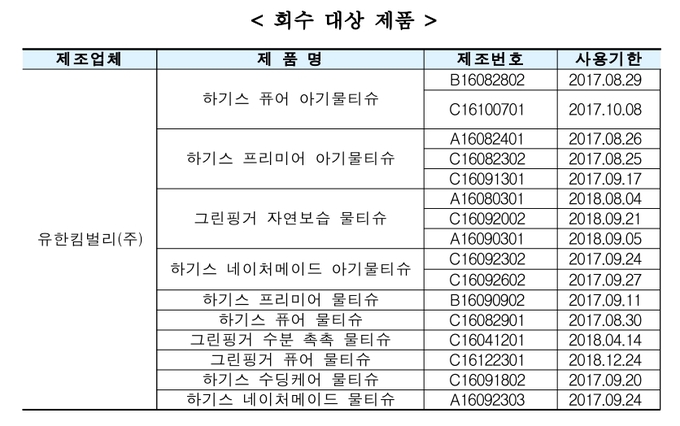 < 회수 대상 제품 >

| 제조업체 | 제 품 명 | 제조번호 | 사용기한 |
|---|---|---|---|
| 유한킴벌리(주) | 하기스 퓨어 아기물티슈 | B16082802 | 2017.08.29 |
| | | C16100701 | 2017.10.08 |
| | 하기스 프리미어 아기물티슈 | A16082401 | 2017.08.26 |
| | | C16082302 | 2017.08.25 |
| | | C16091301 | 2017.09.17 |
| | 그린핑거 자연보습 물티슈 | A16080301 | 2018.08.04 |
| | | C16092002 | 2018.09.21 |
| | | A16090301 | 2018.09.05 |
| | 하기스 네이처메이드 아기물티슈 | C16092302 | 2017.09.24 |
| | | C16092602 | 2017.09.27 |
| | 하기스 프리미어 물티슈 | B16090902 | 2017.09.11 |
| | 하기스 퓨어 물티슈 | C16082901 | 2017.08.30 |
| | 그린핑거 수분 촉촉 물티슈 | C16041201 | 2018.04.14 |
| | 그린핑거 퓨어 물티슈 | C16122301 | 2018.12.24 |
| | 하기스 수딩케어 물티슈 | C16091802 | 2017.09.20 |
| | 하기스 네이처메이드 물티슈 | A16092303 | 2017.09.24 |